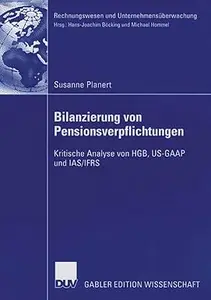 Rechnungswesen und Unternehmensüberwachung
Hrsg.: Hans-Joachim Böcking und Michael Hommel

Susanne Planert

Bilanzierung von Pensionsverpflichtungen

Kritische Analyse von HGB, US-GAAP und IAS/IFRS

DUV GABLER EDITION WISSENSCHAFT